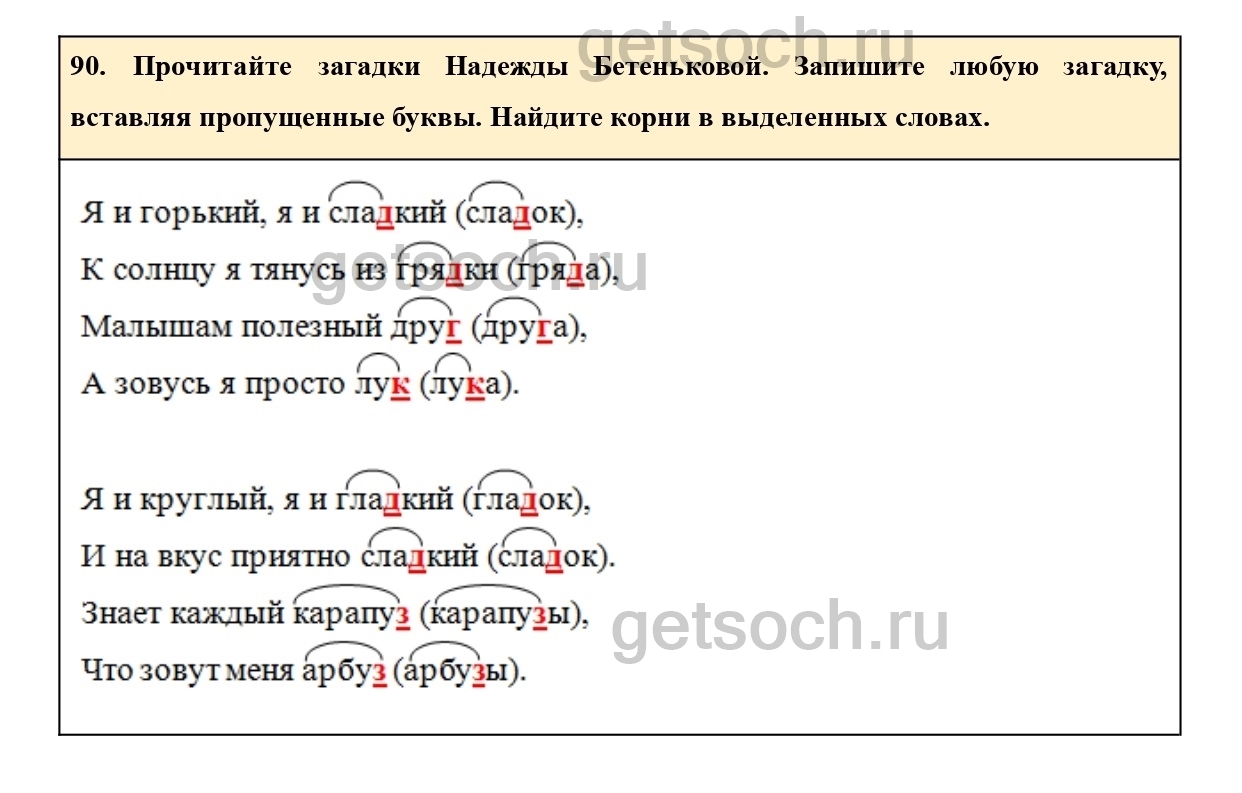 90. Прочитайте загадки Надежды Бетеньковой. Запишите любую загадку, вставляя пропущенные буквы. Найдите корни в выделенных словах.

Я и горький, я и сладкий (сладок),
К солнцу я тянусь из грядки (гряда),
Малышам полезный друг (друга),
А зовусь я просто лук (лука).

Я и круглый, я и гладкий (гладок),
И на вкус приятно сладкий (сладок).
Знает каждый карапуз (карапузы),
Что зовут меня арбуз (арбузы).

getsoch.ru